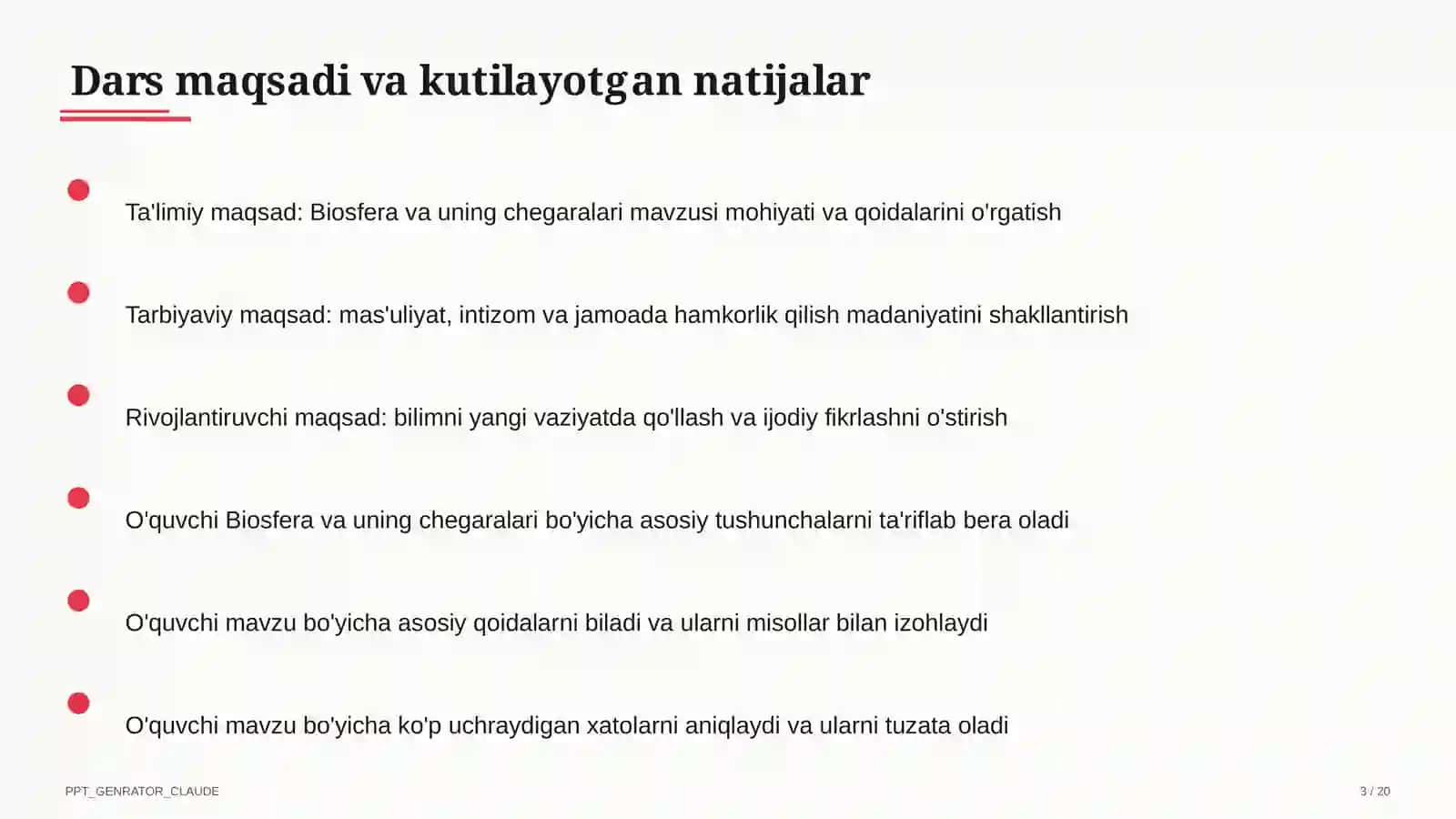 Dars maqsadi va kutilayotgan natijalar

Ta'limiy maqsad: Biosfera va uning chegaralari mavzusi mohiyati va qoidalarini o'rgatish

Tarbiyaviy maqsad: mas'uliyat, intizom va jamoada hamkorlik qilish madaniyatini shakllantirish

Rivojlantiruvchi maqsad: bilimni yangi vaziyatda qo'llash va ijodiy fikrlashni o'stirish

O'quvchi Biosfera va uning chegaralari bo'yicha asosiy tushunchalarni ta'riflab bera oladi

O'quvchi mavzu bo'yicha asosiy qoidalarni biladi va ularni misollar bilan izohlaydi

O'quvchi mavzu bo'yicha ko'p uchraydigan xatolarni aniqlaydi va ularni tuzata oladi

PPT_GENRATOR_CLAUDE

3 / 20